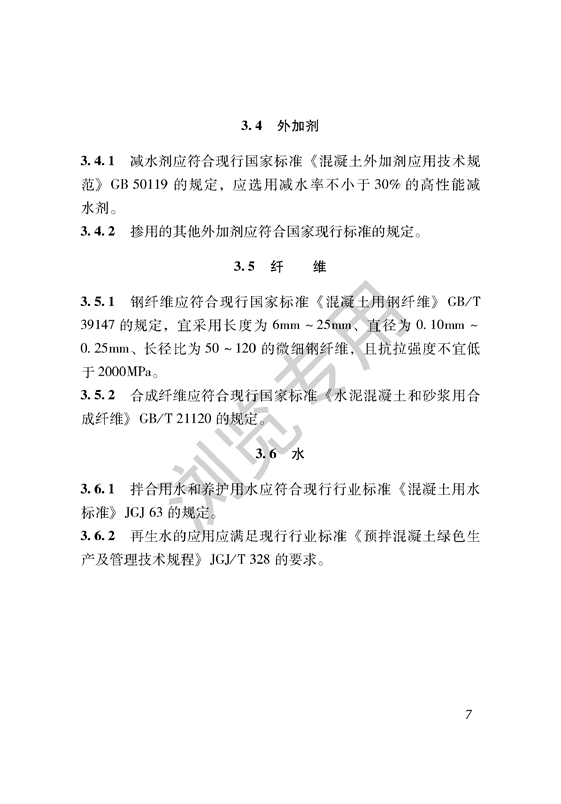 3.4 外加剂

3.4.1 减水剂应符合现行国家标准《混凝土外加剂应用技术规范》GB 50119 的规定，应选用减水率不小于 30% 的高性能减水剂。

3.4.2 掺用的其他外加剂应符合国家现行标准的规定。

3.5 纤 维

3.5.1 钢纤维应符合现行国家标准《混凝土用钢纤维》GB/T 39147 的规定，宜采用长度为 6mm ~ 25mm、直径为 0.10mm ~ 0.25mm、长径比为 50 ~ 120 的微细钢纤维，且抗拉强度不宜低于 2000MPa。

3.5.2 合成纤维应符合现行国家标准《水泥混凝土和砂浆用合成纤维》GB/T 21120 的规定。

3.6 水

3.6.1 拌合用水和养护用水应符合现行行业标准《混凝土用水标准》JGJ 63 的规定。

3.6.2 再生水的应用应满足现行行业标准《预拌混凝土绿色生产及管理技术规程》JGJ/T 328 的要求。

浏览专用

7